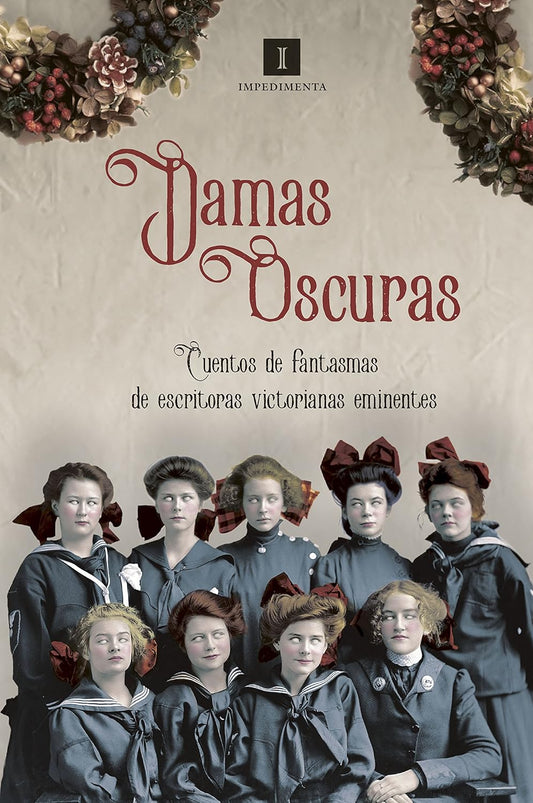 I
IMPEDIMENTA

Damas Oscuras

Cuentos de fantasmas de escritoras victorianas eminentes